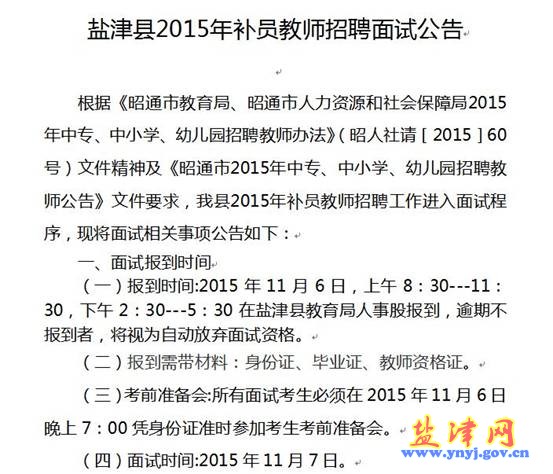 盐津县2015年补员教师招聘面试公告

根据《昭通市教育局、昭通市人力资源和社会保障局2015年中专、中小学、幼儿园招聘教师办法》（昭人社请［2015］60号）文件精神及《昭通市2015年中专、中小学、幼儿园招聘教师公告》文件要求，我县2015年补员教师招聘工作进入面试程序，现将面试相关事项公告如下：

一、面试报到时间

（一）报到时间:2015 年 11 月 6 日，上午 8：30---11：30，下午 2：30---5：30 在盐津县教育局人事股报到，逾期不报到者，将视为自动放弃面试资格。

（二）报到需带材料：身份证、毕业证、教师资格证。

（三）考前准备会:所有面试考生必须在 2015 年 11 月 6 日晚上 7：00 凭身份证准时参加考生考前准备会。

（四）面试时间:2015 年 11 月 7 日。

盐津网
www.ynyj.gov.cn